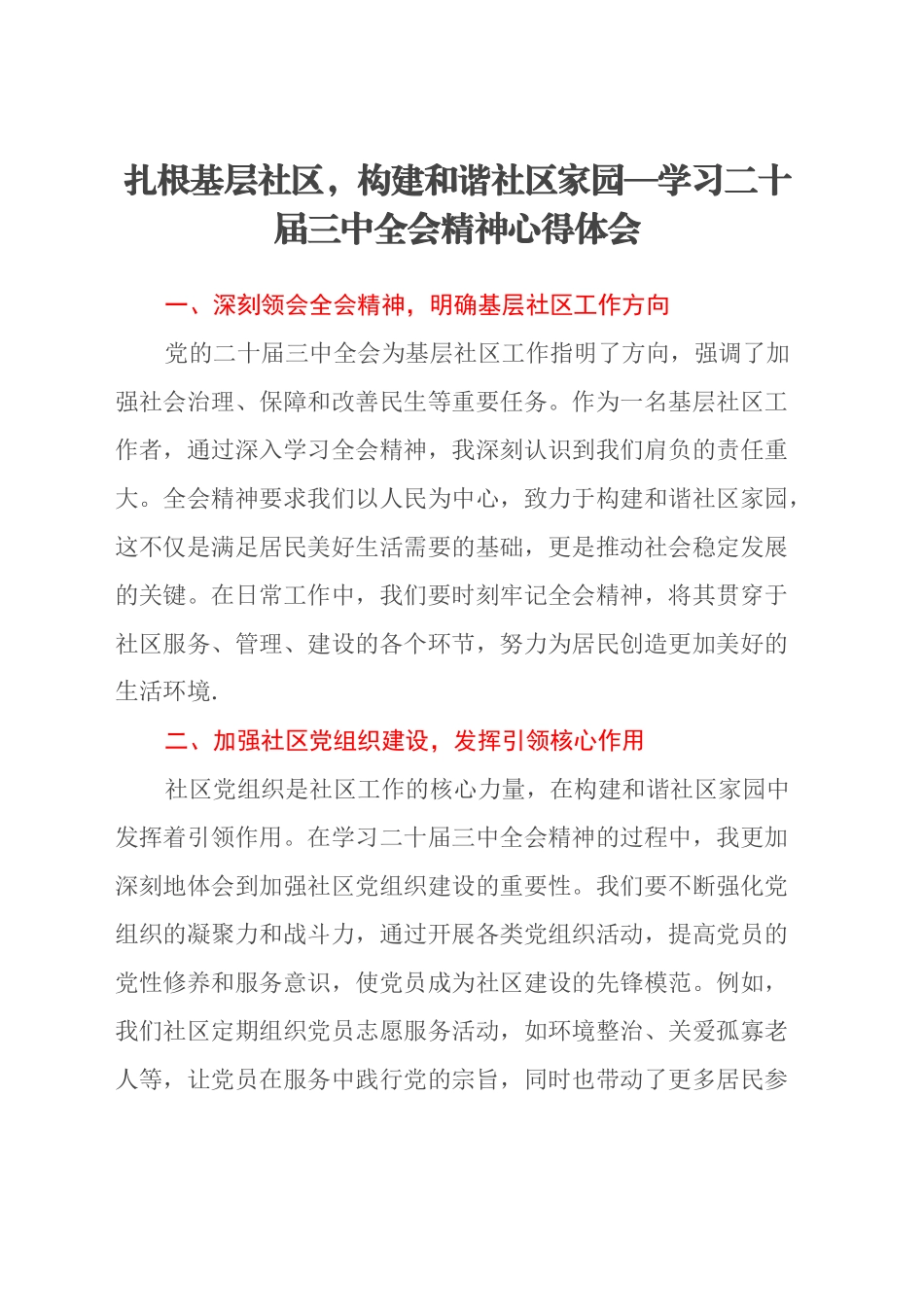 扎根基层社区，构建和谐社区家园—学习二十届三中全会精神心得体会

一、深刻领会全会精神，明确基层社区工作方向

党的二十届三中全会为基层社区工作指明了方向，强调了加强社会治理、保障和改善民生等重要任务。作为一名基层社区工作者，通过深入学习全会精神，我深刻认识到我们肩负的责任重大。全会精神要求我们以人民为中心，致力于构建和谐社区家园，这不仅是满足居民美好生活需要的基础，更是推动社会稳定发展的关键。在日常工作中，我们要时刻牢记全会精神，将其贯穿于社区服务、管理、建设的各个环节，努力为居民创造更加美好的生活环境.

二、加强社区党组织建设，发挥引领核心作用

社区党组织是社区工作的核心力量，在构建和谐社区家园中发挥着引领作用。在学习二十届三中全会精神的过程中，我更加深刻地体会到加强社区党组织建设的重要性。我们要不断强化党组织的凝聚力和战斗力，通过开展各类党组织活动，提高党员的党性修养和服务意识，使党员成为社区建设的先锋模范。例如，我们社区定期组织党员志愿服务活动，如环境整治、关爱孤寡老人等，让党员在服务中践行党的宗旨，同时也带动了更多居民参